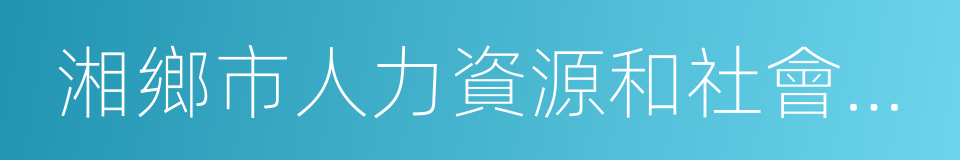 湘鄉市人力資源和社會...